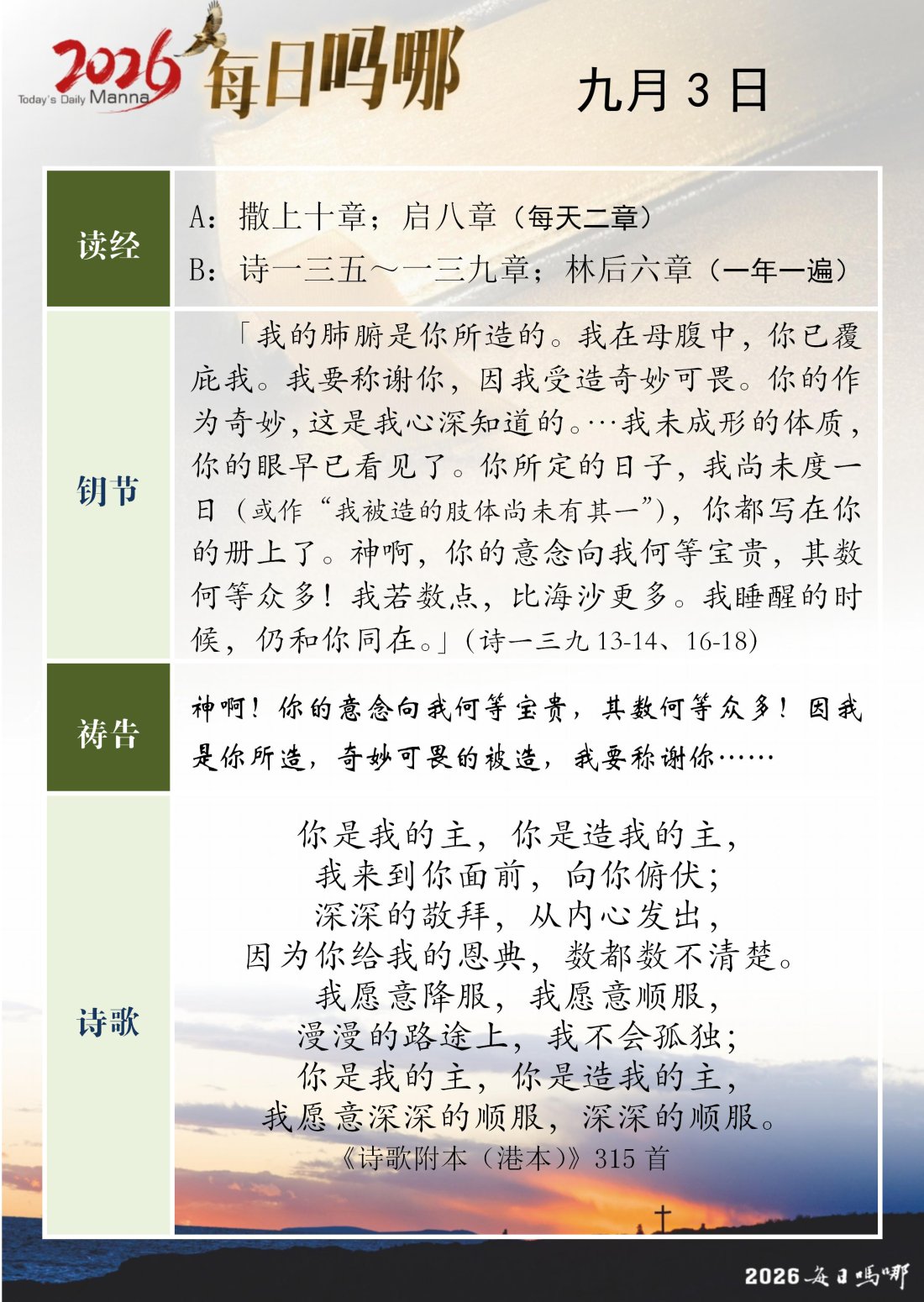 2026 Today's Daily Manna 每日吗哪

九月 3 日

| 读经 | A：撒上十章；启八章（每天二章）<br>B：诗一三五～一三九章；林后六章（一年一遍） |
|---|---|
| 钥节 | 「我的肺腑是你所造的。我在母腹中，你已覆庇我。我要称谢你，因我受造奇妙可畏。你的作为奇妙，这是我心深知道的。…我未成形的体质，你的眼早已看见了。你所定的日子，我尚未度一日（或作“我被造的肢体尚未有其一”），你都写在你的册上了。神啊，你的意念向我何等宝贵，其数何等众多！我若数点，比海沙更多。我睡醒的时候，仍和你同在。」（诗一三九 13-14、16-18） |
| 祷告 | 神啊！你的意念向我何等宝贵，其数何等众多！因我是你所造，奇妙可畏的被造，我要称谢你…… |
| 诗歌 | 你是我的主，你是造我的主，<br>我来到你面前，向你俯伏；<br>深深的敬拜，从内心发出，<br>因为你给我的恩典，数都数不清楚。<br>我愿意降服，我愿意顺服，<br>漫漫的路途上，我不会孤独；<br>你是我的主，你是造我的主，<br>我愿意深深的顺服，深深的顺服。<br>《诗歌附本（港本）》315 首 |

2026 每日吗哪